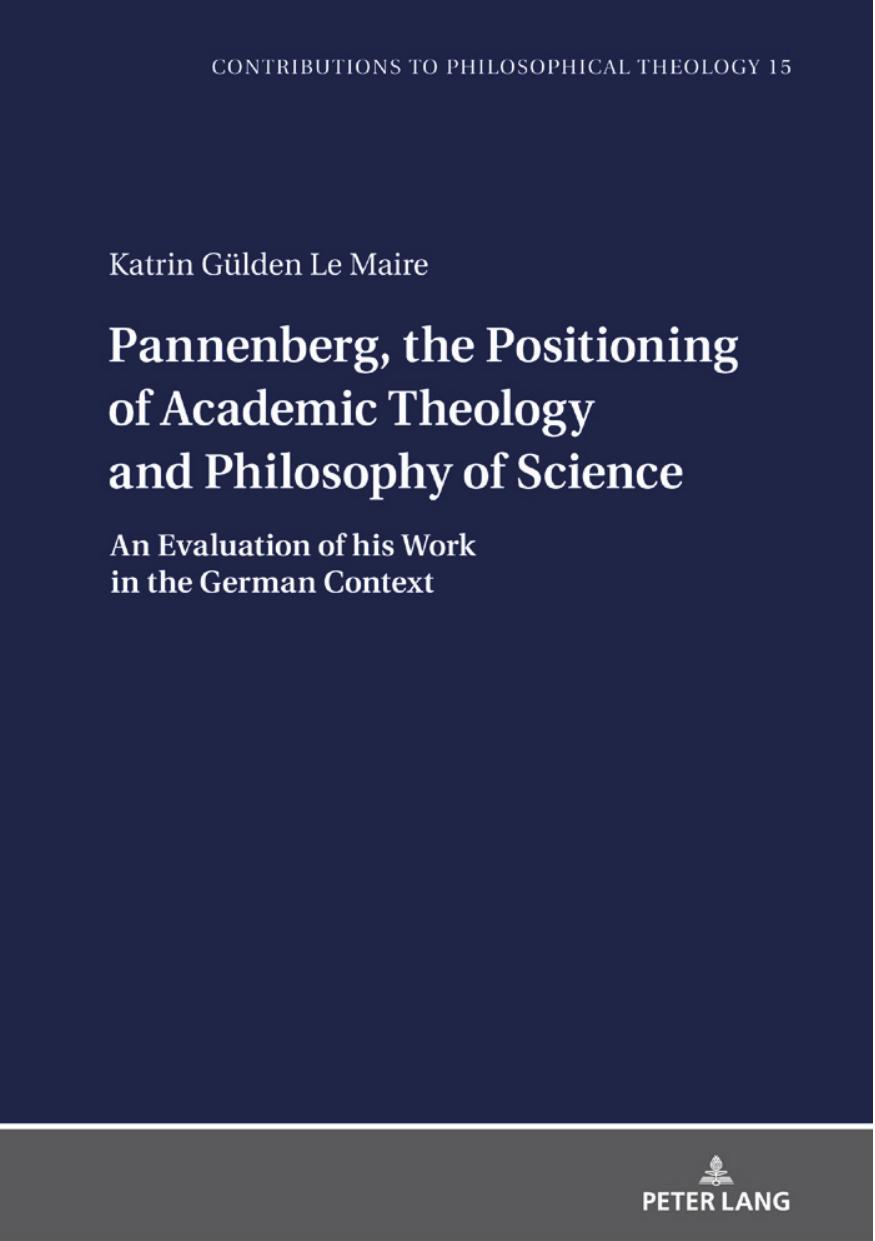 CONTRIBUTIONS TO PHILOSOPHICAL THEOLOGY 15

Katrin Gülden Le Maire

Pannenberg, the Positioning of Academic Theology and Philosophy of Science

An Evaluation of his Work in the German Context

PETER LANG